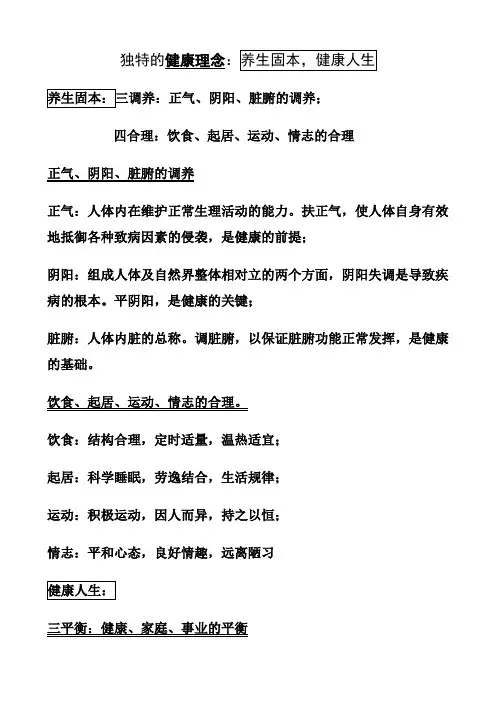 独特的健康理念：养生固本，健康人生

养生固本：三调养：正气、阴阳、脏腑的调养；

四合理：饮食、起居、运动、情志的合理

正气、阴阳、脏腑的调养

正气：人体内在维护正常生理活动的能力。扶正气，使人体自身有效地抵御各种致病因素的侵袭，是健康的前提；

阴阳：组成人体及自然界整体相对立的两个方面，阴阳失调是导致疾病的根本。平阴阳，是健康的关键；

脏腑：人体内脏的总称。调脏腑，以保证脏腑功能正常发挥，是健康的基础。

饮食、起居、运动、情志的合理。

饮食：结构合理，定时适量，温热适宜；

起居：科学睡眠，劳逸结合，生活规律；

运动：积极运动，因人而异，持之以恒；

情志：平和心态，良好情趣，远离陋习

健康人生：

三平衡：健康、家庭、事业的平衡